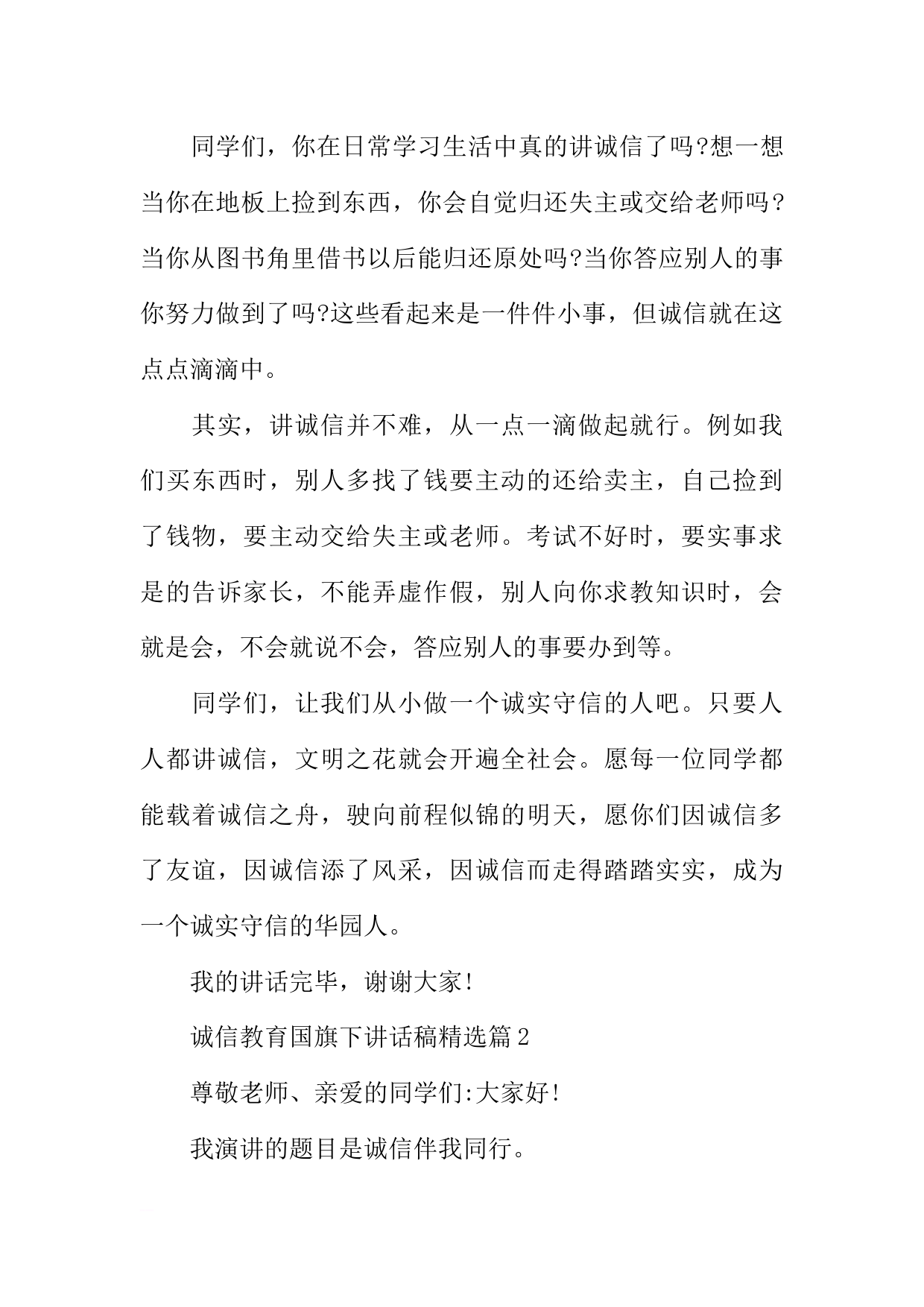 同学们，你在日常学习生活中真的讲诚信了吗?想一想当你在地板上捡到东西，你会自觉归还失主或交给老师吗?当你从图书角里借书以后能归还原处吗?当你答应别人的事你努力做到了吗?这些看起来是一件件小事，但诚信就在这点点滴滴中。

其实，讲诚信并不难，从一点一滴做起就行。例如我们买东西时，别人多找了钱要主动的还给卖主，自己捡到了钱物，要主动交给失主或老师。考试不好时，要实事求是的告诉家长，不能弄虚作假，别人向你求教知识时，会就是会，不会就说不会，答应别人的事要办到等。

同学们，让我们从小做一个诚实守信的人吧。只要人人都讲诚信，文明之花就会开遍全社会。愿每一位同学都能载着诚信之舟，驶向前程似锦的明天，愿你们因诚信多了友谊，因诚信添了风采，因诚信而走得踏踏实实，成为一个诚实守信的华园人。

我的讲话完毕，谢谢大家!

诚信教育国旗下讲话稿精选篇2

尊敬老师、亲爱的同学们:大家好!

我演讲的题目是诚信伴我同行。